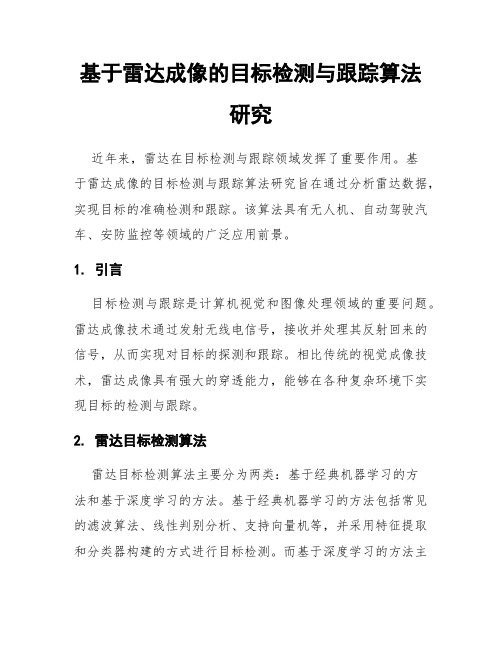 基于雷达成像的目标检测与跟踪算法研究

近年来，雷达在目标检测与跟踪领域发挥了重要作用。基于雷达成像的目标检测与跟踪算法研究旨在通过分析雷达数据，实现目标的准确检测和跟踪。该算法具有无人机、自动驾驶汽车、安防监控等领域的广泛应用前景。

1. 引言

目标检测与跟踪是计算机视觉和图像处理领域的重要问题。雷达成像技术通过发射无线电信号，接收并处理其反射回来的信号，从而实现对目标的探测和跟踪。相比传统的视觉成像技术，雷达成像具有强大的穿透能力，能够在各种复杂环境下实现目标的检测与跟踪。

2. 雷达目标检测算法

雷达目标检测算法主要分为两类：基于经典机器学习的方法和基于深度学习的方法。基于经典机器学习的方法包括常见的滤波算法、线性判别分析、支持向量机等，并采用特征提取和分类器构建的方式进行目标检测。而基于深度学习的方法主